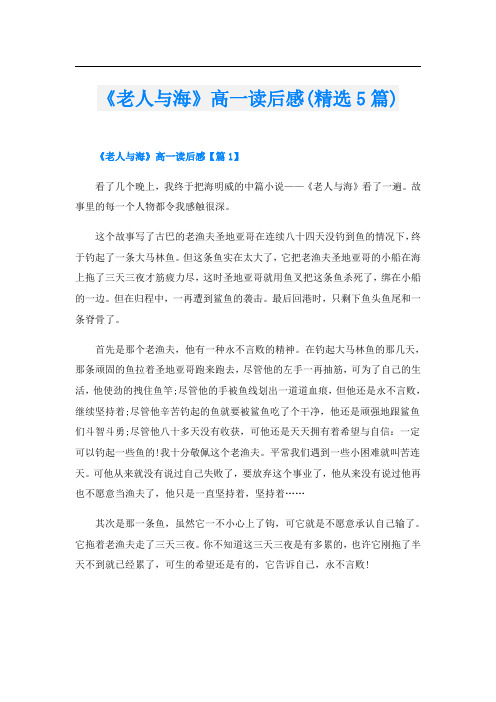 《老人与海》高一读后感(精选5篇)

《老人与海》高一读后感【篇1】

看了几个晚上，我终于把海明威的中篇小说——《老人与海》看了一遍。故事里的每一个人物都令我感触很深。

这个故事写了古巴的老渔夫圣地亚哥在连续八十四天没钓到鱼的情况下，终于钓起了一条大马林鱼。但这条鱼实在太大了，它把老渔夫圣地亚哥的小船在海上拖了三天三夜才筋疲力尽，这时圣地亚哥就用鱼叉把这条鱼杀死了，绑在小船的一边。但在归程中，一再遭到鲨鱼的袭击。最后回港时，只剩下鱼头鱼尾和一条脊骨了。

首先是那个老渔夫，他有一种永不言败的精神。在钓起大马林鱼的那几天，那条顽固的鱼拉着圣地亚哥跑来跑去，尽管他的左手一再抽筋，可为了自己的生活，他使劲的拽住鱼竿;尽管他的手被鱼线划出一道道血痕，但他还是永不言败，继续坚持着;尽管他辛苦钓起的鱼就要被鲨鱼吃了个干净，他还是顽强地跟鲨鱼们斗智斗勇;尽管他八十多天没有收获，可他还是天天拥有着希望与自信：一定可以钓起一些鱼的!我十分敬佩这个老渔夫。平常我们遇到一些小困难就叫苦连天。可他从来就没有说过自己失败了，要放弃这个事业了，他从来没有说过他再也不愿意当渔夫了，他只是一直坚持着，坚持着……

其次是那一条鱼，虽然它一不小心上了钩，可它就是不愿意承认自己输了。它拖着老渔夫走了三天三夜。你不知道这三天三夜是有多累的，也许它刚拖了半天不到就已经累了，可生的希望还是有的，它告诉自己，永不言败!